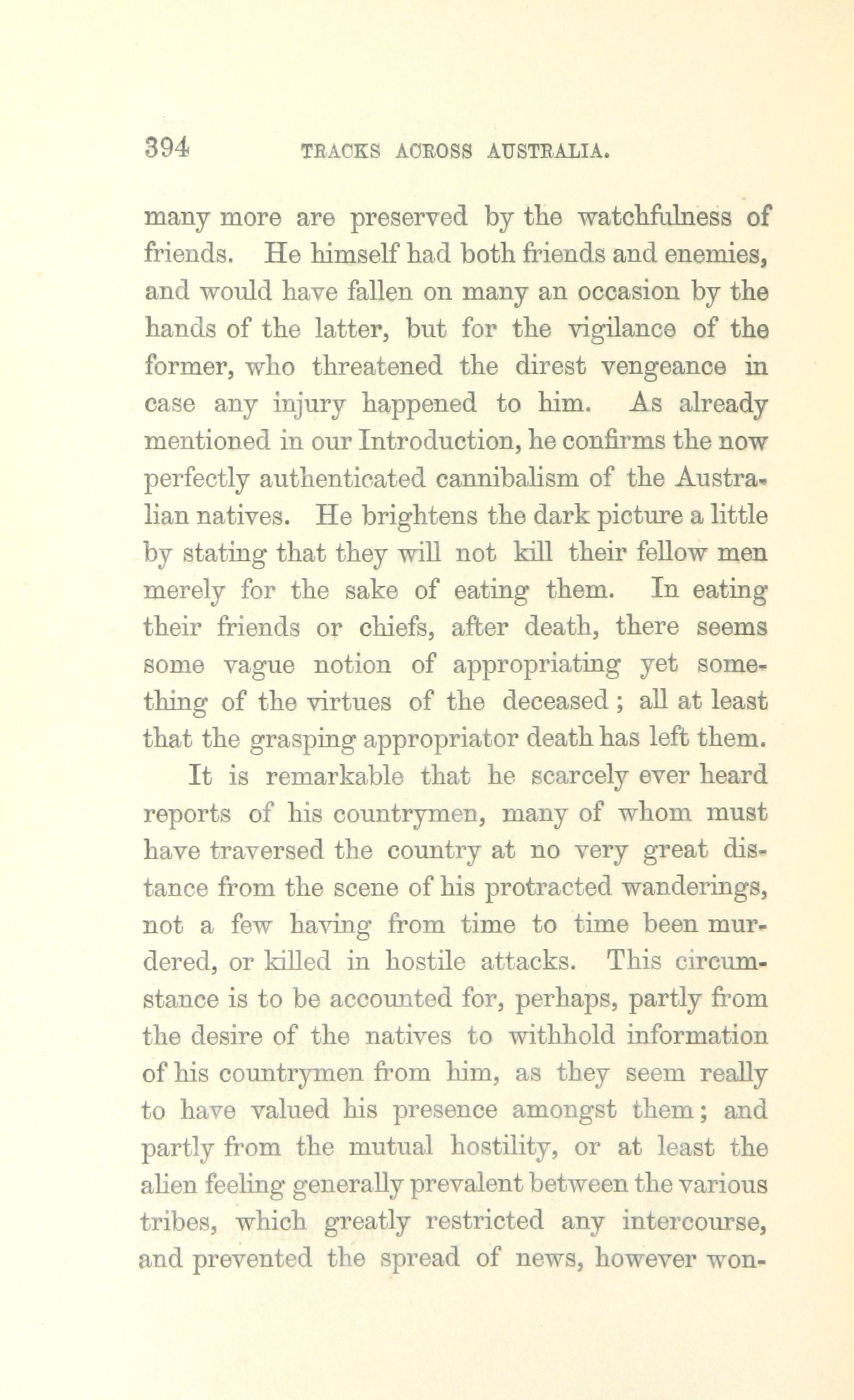 394 TRACKS ACROSS AUSTRALIA.

many more are preserved by the watchfulness of friends. He himself had both friends and enemies, and would have fallen on many an occasion by the hands of the latter, but for the vigilance of the former, who threatened the direst vengeance in case any injury happened to him. As already mentioned in our Introduction, he confirms the now perfectly authenticated cannibalism of the Australian natives. He brightens the dark picture a little by stating that they will not kill their fellow men merely for the sake of eating them. In eating their friends or chiefs, after death, there seems some vague notion of appropriating yet something of the virtues of the deceased; all at least that the grasping appropriator death has left them.

It is remarkable that he scarcely ever heard reports of his countrymen, many of whom must have traversed the country at no very great distance from the scene of his protracted wanderings, not a few having from time to time been murdered, or killed in hostile attacks. This circumstance is to be accounted for, perhaps, partly from the desire of the natives to withhold information of his countrymen from him, as they seem really to have valued his presence amongst them; and partly from the mutual hostility, or at least the alien feeling generally prevalent between the various tribes, which greatly restricted any intercourse, and prevented the spread of news, however won-